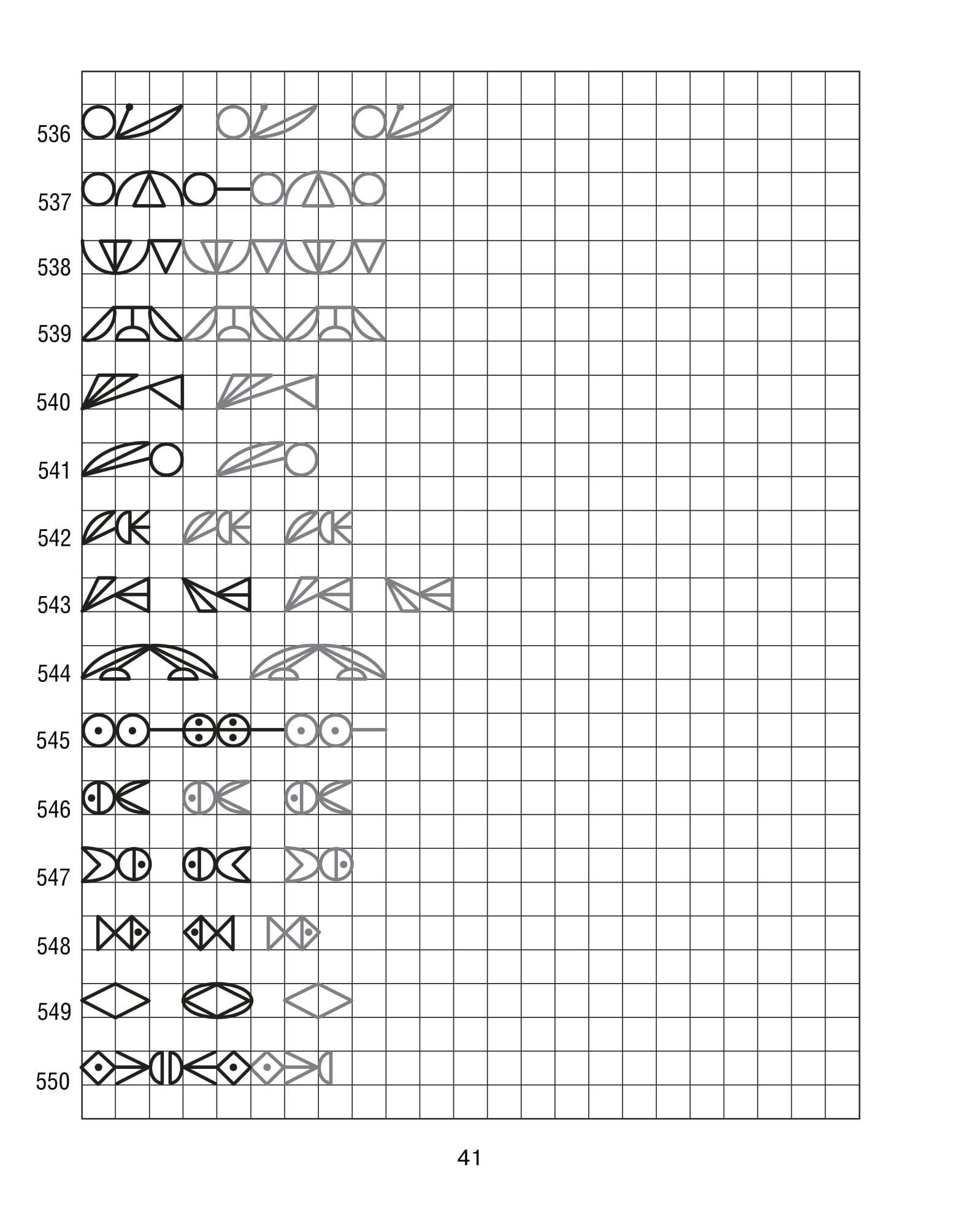 536

537

538

539

540

541

542

543

544

545

546

547

548

549

550

41